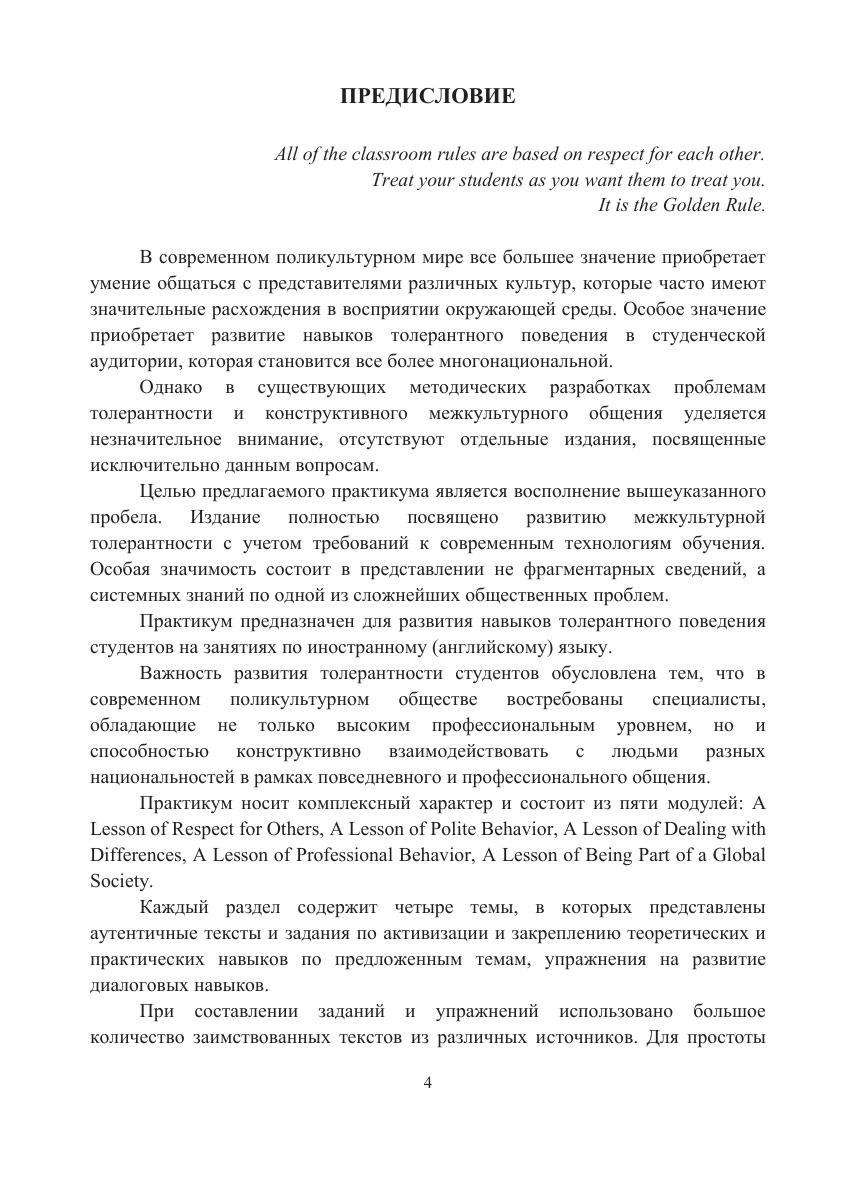 ПРЕДИСЛОВИЕ

All of the classroom rules are based on respect for each other.
Treat your students as you want them to treat you.
It is the Golden Rule.

В современном поликультурном мире все большее значение приобретает умение общаться с представителями различных культур, которые часто имеют значительные расхождения в восприятии окружающей среды. Особое значение приобретает развитие навыков толерантного поведения в студенческой аудитории, которая становится все более многонациональной.

Однако в существующих методических разработках проблемам толерантности и конструктивного межкультурного общения уделяется незначительное внимание, отсутствуют отдельные издания, посвященные исключительно данным вопросам.

Целью предлагаемого практикума является восполнение вышеуказанного пробела. Издание полностью посвящено развитию межкультурной толерантности с учетом требований к современным технологиям обучения. Особая значимость состоит в представлении не фрагментарных сведений, а системных знаний по одной из сложнейших общественных проблем.

Практикум предназначен для развития навыков толерантного поведения студентов на занятиях по иностранному (английскому) языку.

Важность развития толерантности студентов обусловлена тем, что в современном поликультурном обществе востребованы специалисты, обладающие не только высоким профессиональным уровнем, но и способностью конструктивно взаимодействовать с людьми разных национальностей в рамках повседневного и профессионального общения.

Практикум носит комплексный характер и состоит из пяти модулей: A Lesson of Respect for Others, A Lesson of Polite Behavior, A Lesson of Dealing with Differences, A Lesson of Professional Behavior, A Lesson of Being Part of a Global Society.

Каждый раздел содержит четыре темы, в которых представлены аутентичные тексты и задания по активизации и закреплению теоретических и практических навыков по предложенным темам, упражнения на развитие диалоговых навыков.

При составлении заданий и упражнений использовано большое количество заимствованных текстов из различных источников. Для простоты

4